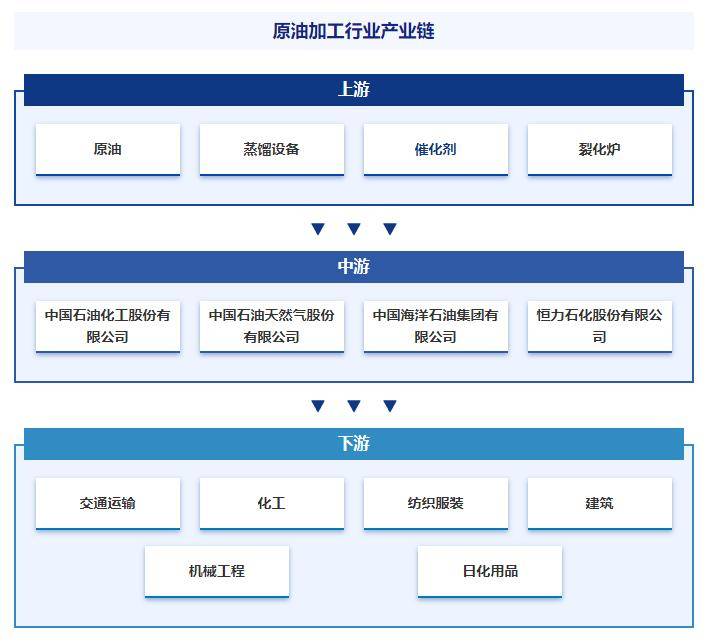 原油加工行业产业链

上游

原油

蒸馏设备

催化剂

裂化炉

中游

中国石油化工股份有限公司

中国石油天然气股份有限公司

中国海洋石油集团有限公司

恒力石化股份有限公司

下游

交通运输

化工

纺织服装

建筑

机械工程

日化用品